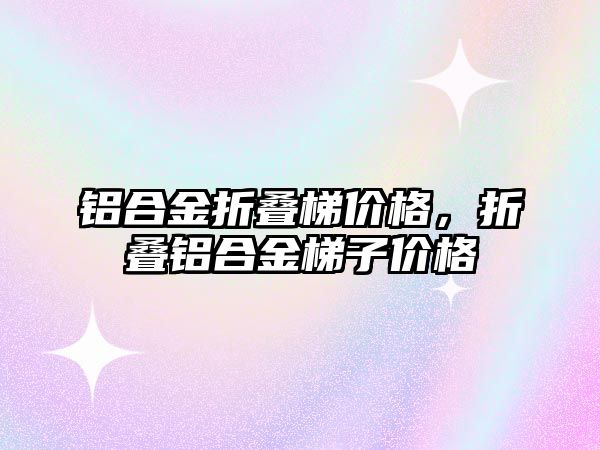 铝合金折叠梯价格，折叠铝合金梯子价格